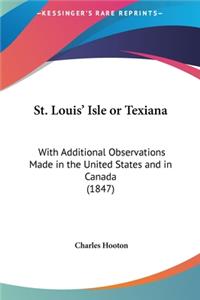 KESSINGER'S RARE REPRINTS

St. Louis' Isle or Texiana

With Additional Observations Made in the United States and in Canada (1847)

Charles Hooton